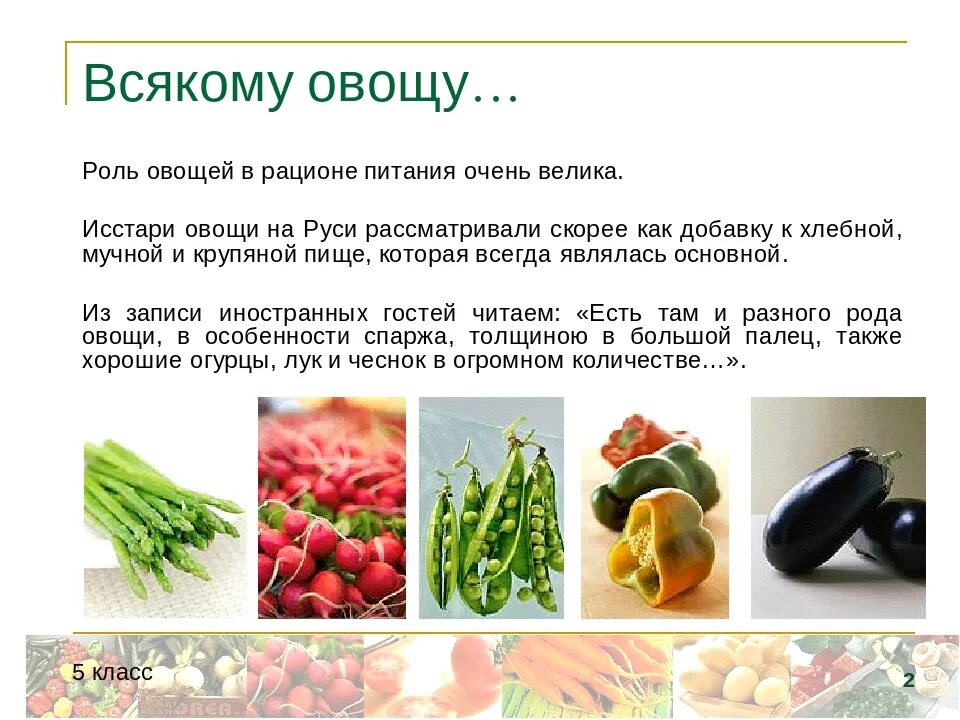 Всякому овощу…

Роль овощей в рационе питания очень велика.

Исстари овощи на Руси рассматривали скорее как добавку к хлебной, мучной и крупяной пище, которая всегда являлась основной.

Из записи иностранных гостей читаем: «Есть там и разного рода овощи, в особенности спаржа, толщиною в большой палец, также хорошие огурцы, лук и чеснок в огромном количестве…».

5 класс

2